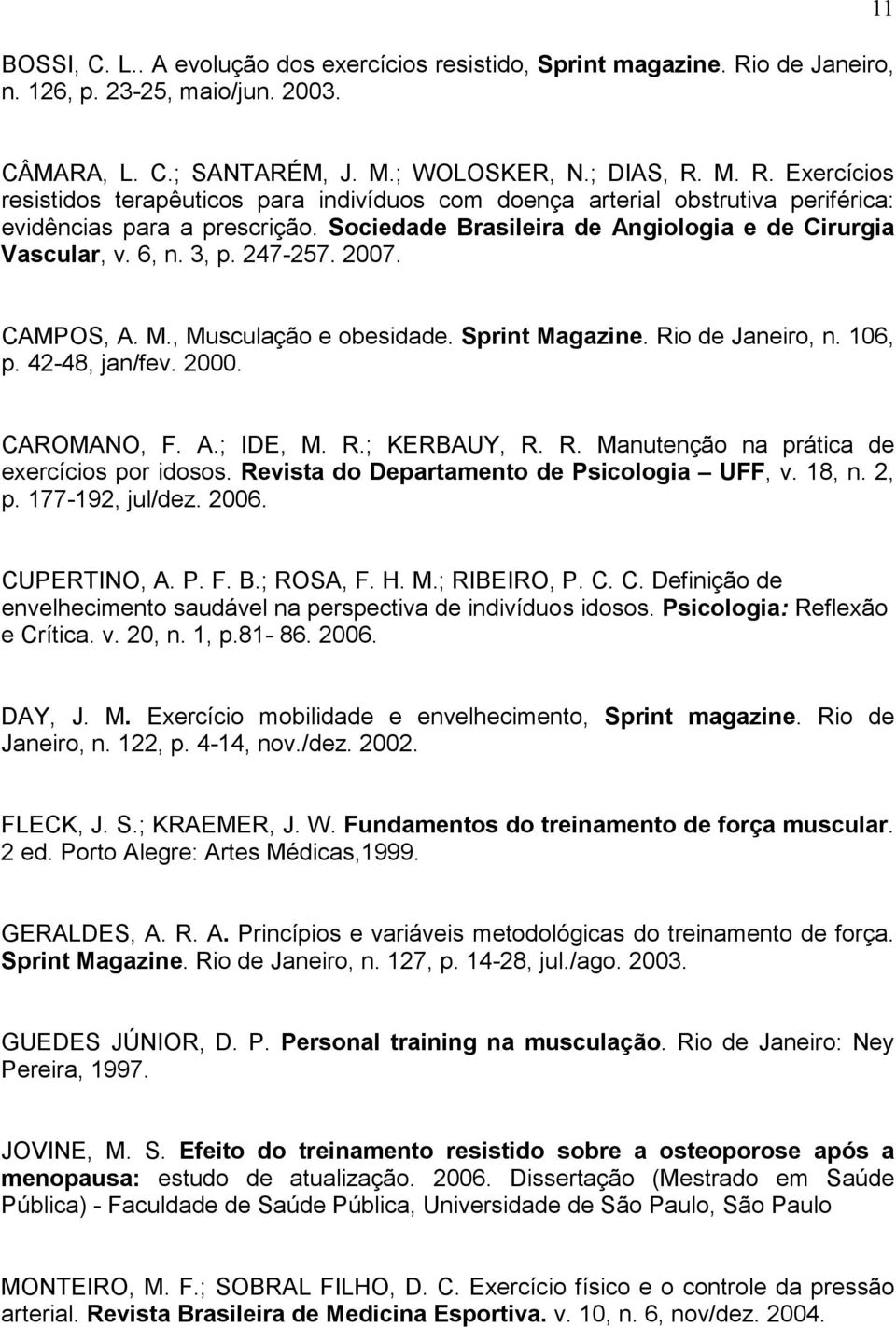 11

BOSSI, C. L.. A evolução dos exercícios resistido, Sprint magazine. Rio de Janeiro, n. 126, p. 23-25, maio/jun. 2003.

CÂMARA, L. C.; SANTARÉM, J. M.; WOLOSKER, N.; DIAS, R. M. R. Exercícios resistidos terapêuticos para indivíduos com doença arterial obstrutiva periférica: evidências para a prescrição. Sociedade Brasileira de Angiologia e de Cirurgia Vascular, v. 6, n. 3, p. 247-257. 2007.

CAMPOS, A. M., Musculação e obesidade. Sprint Magazine. Rio de Janeiro, n. 106, p. 42-48, jan/fev. 2000.

CAROMANO, F. A.; IDE, M. R.; KERBAUY, R. R. Manutenção na prática de exercícios por idosos. Revista do Departamento de Psicologia – UFF, v. 18, n. 2, p. 177-192, jul/dez. 2006.

CUPERTINO, A. P. F. B.; ROSA, F. H. M.; RIBEIRO, P. C. C. Definição de envelhecimento saudável na perspectiva de indivíduos idosos. Psicologia: Reflexão e Crítica. v. 20, n. 1, p.81- 86. 2006.

DAY, J. M. Exercício mobilidade e envelhecimento, Sprint magazine. Rio de Janeiro, n. 122, p. 4-14, nov./dez. 2002.

FLECK, J. S.; KRAEMER, J. W. Fundamentos do treinamento de força muscular. 2 ed. Porto Alegre: Artes Médicas,1999.

GERALDES, A. R. A. Princípios e variáveis metodológicas do treinamento de força. Sprint Magazine. Rio de Janeiro, n. 127, p. 14-28, jul./ago. 2003.

GUEDES JÚNIOR, D. P. Personal training na musculação. Rio de Janeiro: Ney Pereira, 1997.

JOVINE, M. S. Efeito do treinamento resistido sobre a osteoporose após a menopausa: estudo de atualização. 2006. Dissertação (Mestrado em Saúde Pública) - Faculdade de Saúde Pública, Universidade de São Paulo, São Paulo

MONTEIRO, M. F.; SOBRAL FILHO, D. C. Exercício físico e o controle da pressão arterial. Revista Brasileira de Medicina Esportiva. v. 10, n. 6, nov/dez. 2004.